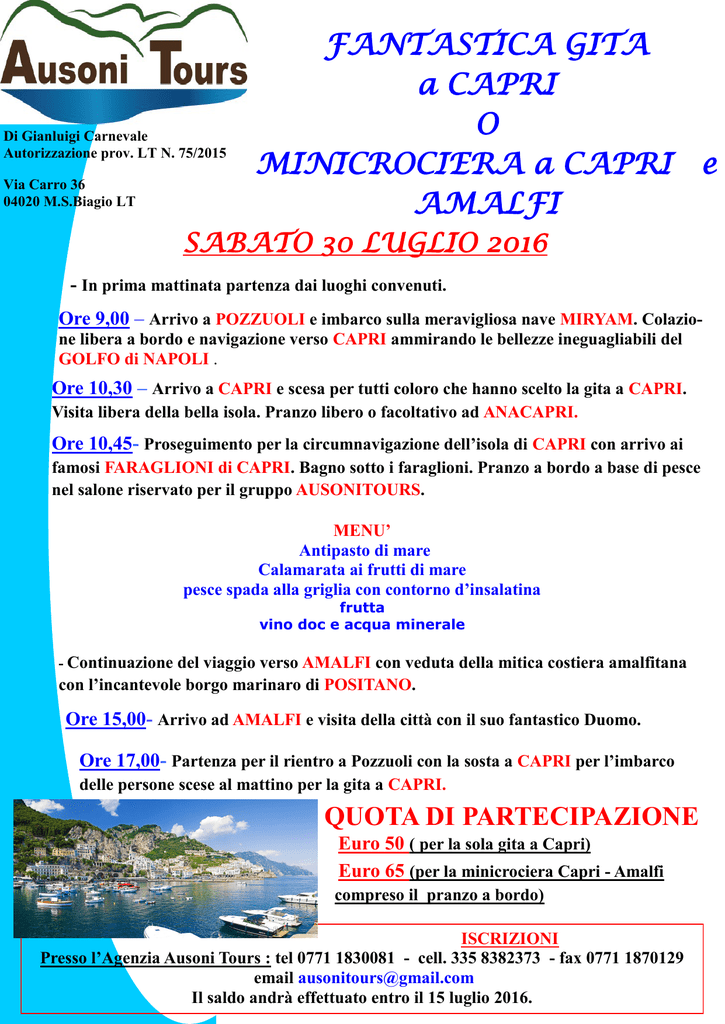 Ausoni Tours

Di Gianluigi Carnevale
Autorizzazione prov. LT N. 75/2015

Via Carro 36
04020 M.S.Biagio LT

FANTASTICA GITA a CAPRI O MINICROCIERA a CAPRI e AMALFI

SABATO 30 LUGLIO 2016

- In prima mattinata partenza dai luoghi convenuti.

Ore 9,00 – Arrivo a POZZUOLI e imbarco sulla meravigliosa nave MIRYAM. Colazione libera a bordo e navigazione verso CAPRI ammirando le bellezze ineguagliabili del GOLFO di NAPOLI .

Ore 10,30 – Arrivo a CAPRI e scesa per tutti coloro che hanno scelto la gita a CAPRI. Visita libera della bella isola. Pranzo libero o facoltativo ad ANACAPRI.

Ore 10,45- Proseguimento per la circumnavigazione dell'isola di CAPRI con arrivo ai famosi FARAGLIONI di CAPRI. Bagno sotto i faraglioni. Pranzo a bordo a base di pesce nel salone riservato per il gruppo AUSONITOURS.

MENU'
Antipasto di mare
Calamarata ai frutti di mare
pesce spada alla griglia con contorno d'insalatina
frutta
vino doc e acqua minerale

- Continuazione del viaggio verso AMALFI con veduta della mitica costiera amalfitana con l'incantevole borgo marinaro di POSITANO.

Ore 15,00- Arrivo ad AMALFI e visita della città con il suo fantastico Duomo.

Ore 17,00- Partenza per il rientro a Pozzuoli con la sosta a CAPRI per l'imbarco delle persone scese al mattino per la gita a CAPRI.

QUOTA DI PARTECIPAZIONE
Euro 50 ( per la sola gita a Capri)
Euro 65 (per la minicrociera Capri - Amalfi compreso il pranzo a bordo)

ISCRIZIONI
Presso l'Agenzia Ausoni Tours : tel 0771 1830081 - cell. 335 8382373 - fax 0771 1870129
email ausonitours@gmail.com
Il saldo andrà effettuato entro il 15 luglio 2016.